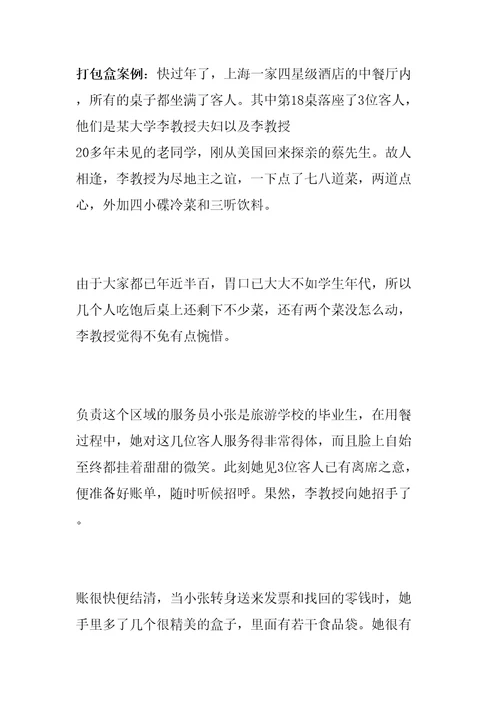 打包盒案例：快过年了，上海一家四星级酒店的中餐厅内，所有的桌子都坐满了客人。其中第18桌落座了3位客人，他们是某大学李教授夫妇以及李教授20多年未见的老同学，刚从美国回来探亲的蔡先生。故人相逢，李教授为尽地主之谊，一下点了七八道菜，两道点心，外加四小碟冷菜和三听饮料。

由于大家都已年近半百，胃口已大大不如学生年代，所以几个人吃饱后桌上还剩下不少菜，还有两个菜没怎么动，李教授觉得不免有点惋惜。

负责这个区域的服务员小张是旅游学校的毕业生，在用餐过程中，她对这几位客人服务得非常得体，而且脸上自始至终都挂着甜甜的微笑。此刻她见3位客人已有离席之意，便准备好账单，随时听候招呼。果然，李教授向她招手了。

账很快便结清，当小张转身送来发票和找回的零钱时，她手里多了几个很精美的盒子，里面有若干食品袋。她很有